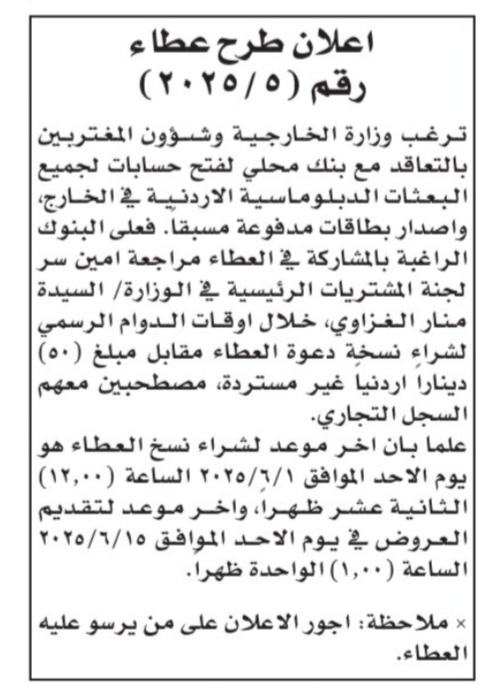 اعلان طرح عطاء
رقم (٢٠٢٥/٥)

ترغب وزارة الخارجية وشؤون المغتربين بالتعاقد مع بنك محلي لفتح حسابات لجميع البعثات الدبلوماسية الاردنية في الخارج، واصدار بطاقات مدفوعة مسبقا. فعلى البنوك الراغبة بالمشاركة في العطاء مراجعة امين سر لجنة المشتريات الرئيسية في الوزارة/ السيدة منار الغزاوي، خلال اوقات الدوام الرسمي لشراء نسخة دعوة العطاء مقابل مبلغ (٥٠) دينارا اردنيا غير مستردة، مصطحبين معهم السجل التجاري.
علما بان اخر موعد لشراء نسخ العطاء هو يوم الاحد الموافق ٢٠٢٥/٦/١ الساعة (١٢,٠٠) الثانية عشر ظهرا، واخر موعد لتقديم العروض في يوم الاحد الموافق ٢٠٢٥/٦/١٥ الساعة (١,٠٠) الواحدة ظهرا.

× ملاحظة: اجور الاعلان على من يرسو عليه العطاء.